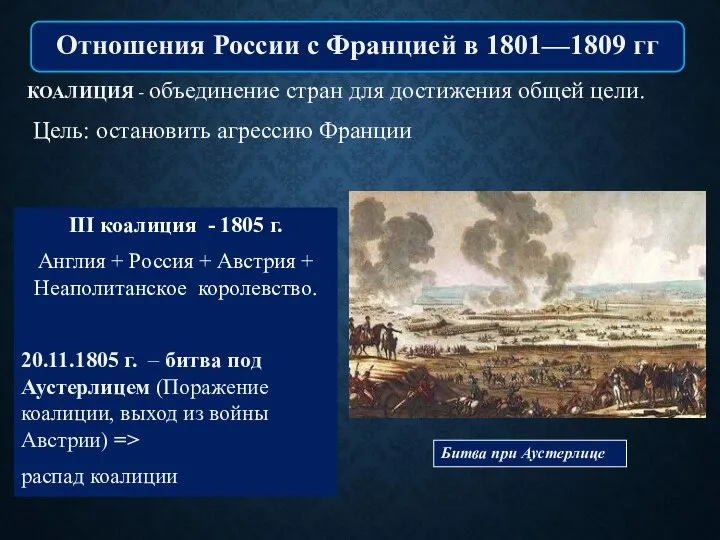 Отношения России с Францией в 1801—1809 гг

КОАЛИЦИЯ - объединение стран для достижения общей цели.

Цель: остановить агрессию Франции

III коалиция - 1805 г.

Англия + Россия + Австрия + Неаполитанское королевство.

20.11.1805 г. – битва под Аустерлицем (Поражение коалиции, выход из войны Австрии) =>

распад коалиции

Битва при Аустерлице